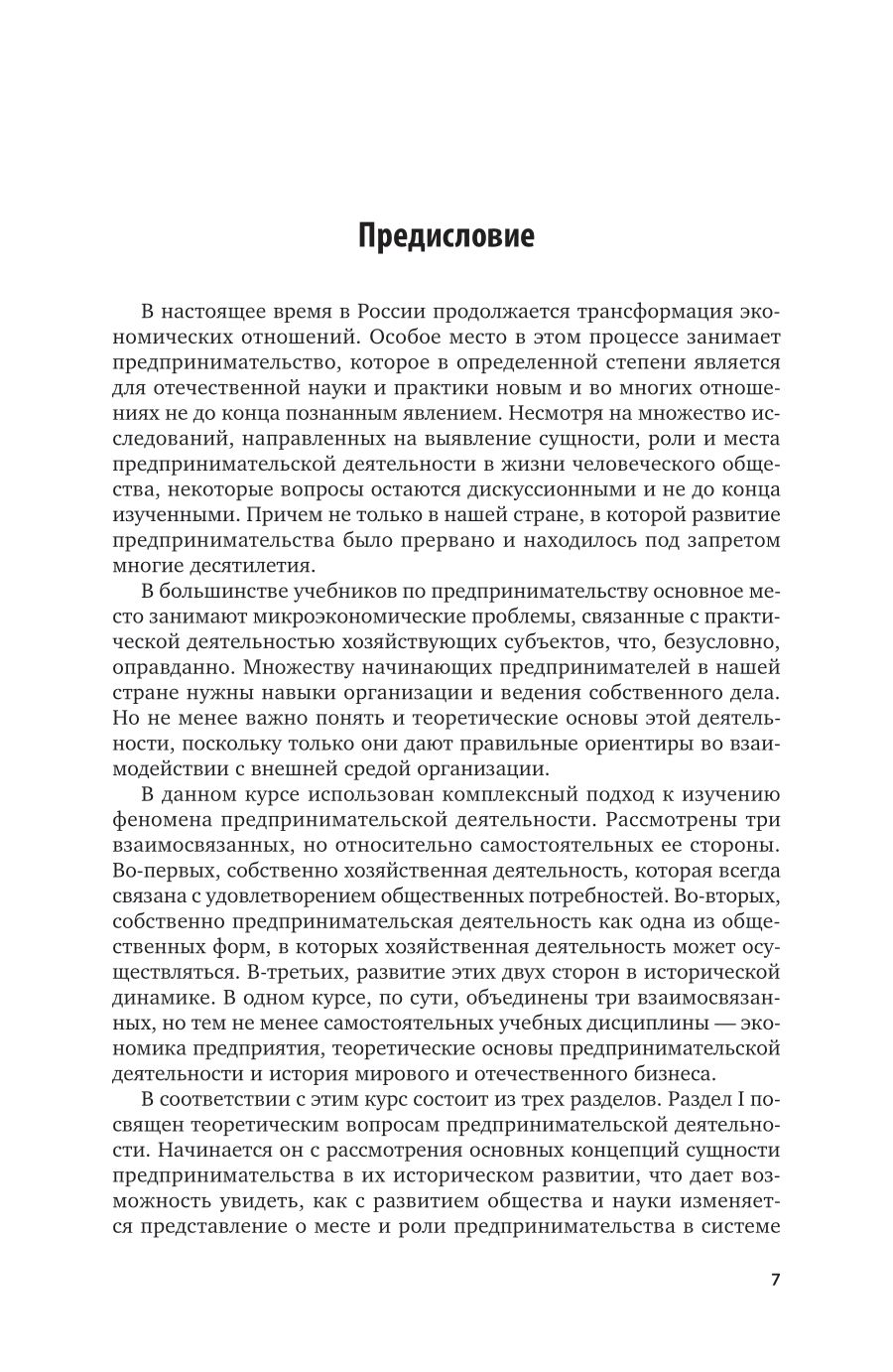 Предисловие

В настоящее время в России продолжается трансформация экономических отношений. Особое место в этом процессе занимает предпринимательство, которое в определенной степени является для отечественной науки и практики новым и во многих отношениях не до конца познанным явлением. Несмотря на множество исследований, направленных на выявление сущности, роли и места предпринимательской деятельности в жизни человеческого общества, некоторые вопросы остаются дискуссионными и не до конца изученными. Причем не только в нашей стране, в которой развитие предпринимательства было прервано и находилось под запретом многие десятилетия.

В большинстве учебников по предпринимательству основное место занимают микроэкономические проблемы, связанные с практической деятельностью хозяйствующих субъектов, что, безусловно, оправданно. Множеству начинающих предпринимателей в нашей стране нужны навыки организации и ведения собственного дела. Но не менее важно понять и теоретические основы этой деятельности, поскольку только они дают правильные ориентиры во взаимодействии с внешней средой организации.

В данном курсе использован комплексный подход к изучению феномена предпринимательской деятельности. Рассмотрены три взаимосвязанных, но относительно самостоятельных ее стороны. Во-первых, собственно хозяйственная деятельность, которая всегда связана с удовлетворением общественных потребностей. Во-вторых, собственно предпринимательская деятельность как одна из общественных форм, в которых хозяйственная деятельность может осуществляться. В-третьих, развитие этих двух сторон в исторической динамике. В одном курсе, по сути, объединены три взаимосвязанных, но тем не менее самостоятельных учебных дисциплины — экономика предприятия, теоретические основы предпринимательской деятельности и история мирового и отечественного бизнеса.

В соответствии с этим курс состоит из трех разделов. Раздел I посвящен теоретическим вопросам предпринимательской деятельности. Начинается он с рассмотрения основных концепций сущности предпринимательства в их историческом развитии, что дает возможность увидеть, как с развитием общества и науки изменяется представление о месте и роли предпринимательства в системе

7